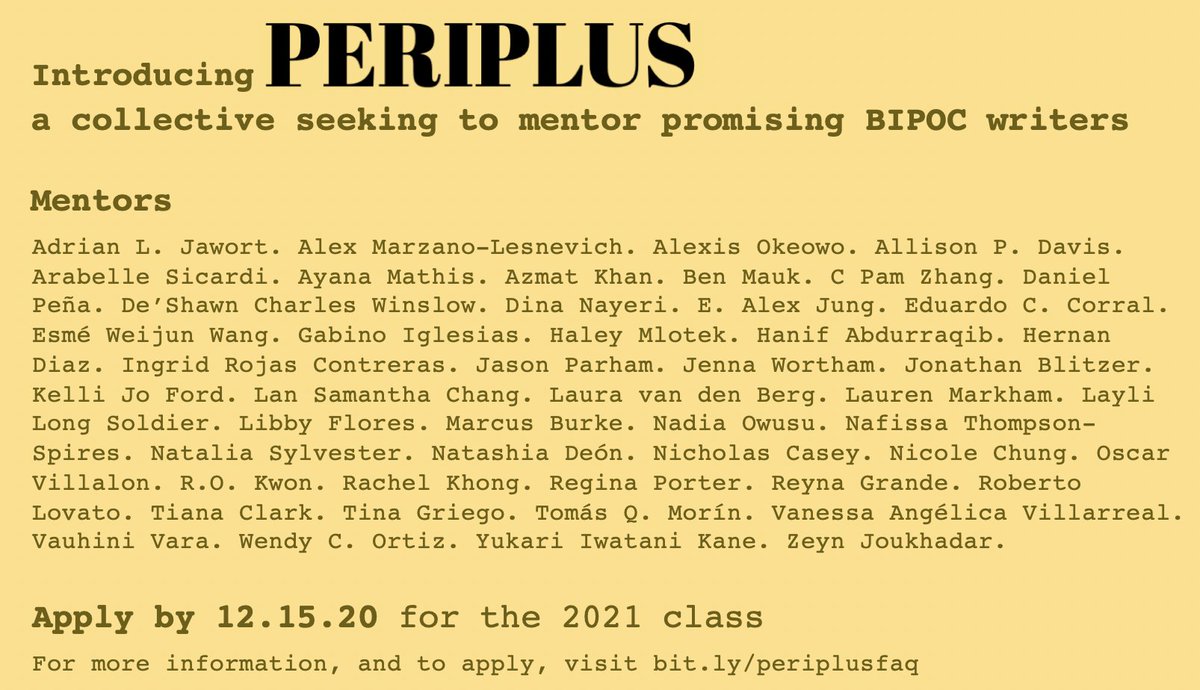 Introducing PERIPLUS
a collective seeking to mentor promising BIPOC writers

Mentors

Adrian L. Jawort. Alex Marzano-Lesnevich. Alexis Okeowo. Allison P. Davis. Arabelle Sicardi. Ayana Mathis. Azmat Khan. Ben Mauk. C Pam Zhang. Daniel Peña. De'Shawn Charles Winslow. Dina Nayeri. E. Alex Jung. Eduardo C. Corral. Esmé Weijun Wang. Gabino Iglesias. Haley Mlotek. Hanif Abdurraqib. Hernan Diaz. Ingrid Rojas Contreras. Jason Parham. Jenna Wortham. Jonathan Blitzer. Kelli Jo Ford. Lan Samantha Chang. Laura van den Berg. Lauren Markham. Layli Long Soldier. Libby Flores. Marcus Burke. Nadia Owusu. Nafissa Thompson-Spires. Natalia Sylvester. Natashia Deón. Nicholas Casey. Nicole Chung. Oscar Villalon. R.O. Kwon. Rachel Khong. Regina Porter. Reyna Grande. Roberto Lovato. Tiana Clark. Tina Griego. Tomás Q. Morín. Vanessa Angélica Villarreal. Vauhini Vara. Wendy C. Ortiz. Yukari Iwatani Kane. Zeyn Joukhadar.

Apply by 12.15.20 for the 2021 class

For more information, and to apply, visit bit.ly/periplusfaq